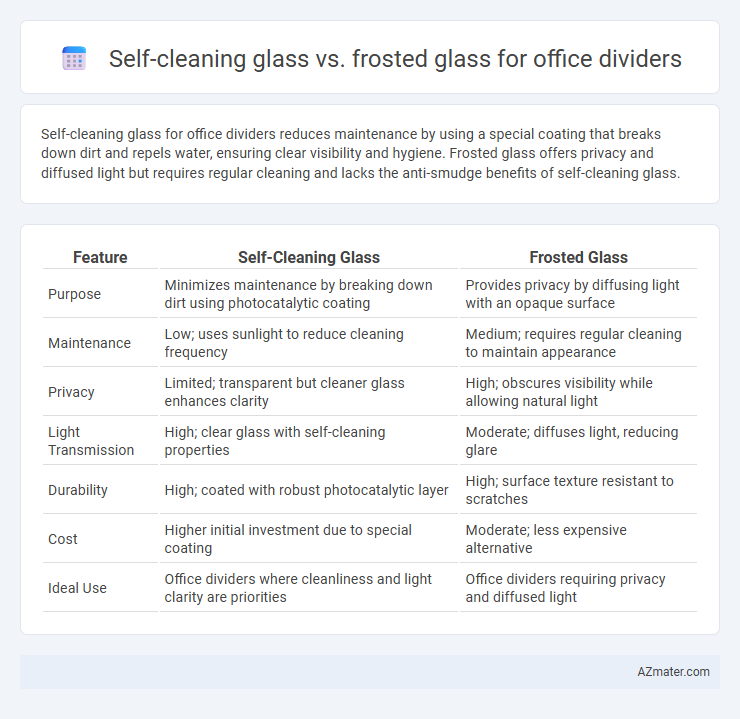 Self-cleaning glass vs. frosted glass for office dividers

Self-cleaning glass for office dividers reduces maintenance by using a special coating that breaks down dirt and repels water, ensuring clear visibility and hygiene. Frosted glass offers privacy and diffused light but requires regular cleaning and lacks the anti-smudge benefits of self-cleaning glass.

| Feature | Self-Cleaning Glass | Frosted Glass |
|---|---|---|
| Purpose | Minimizes maintenance by breaking down dirt using photocatalytic coating | Provides privacy by diffusing light with an opaque surface |
| Maintenance | Low; uses sunlight to reduce cleaning frequency | Medium; requires regular cleaning to maintain appearance |
| Privacy | Limited; transparent but cleaner glass enhances clarity | High; obscures visibility while allowing natural light |
| Light Transmission | High; clear glass with self-cleaning properties | Moderate; diffuses light, reducing glare |
| Durability | High; coated with robust photocatalytic layer | High; surface texture resistant to scratches |
| Cost | Higher initial investment due to special coating | Moderate; less expensive alternative |
| Ideal Use | Office dividers where cleanliness and light clarity are priorities | Office dividers requiring privacy and diffused light |

AZmater.com